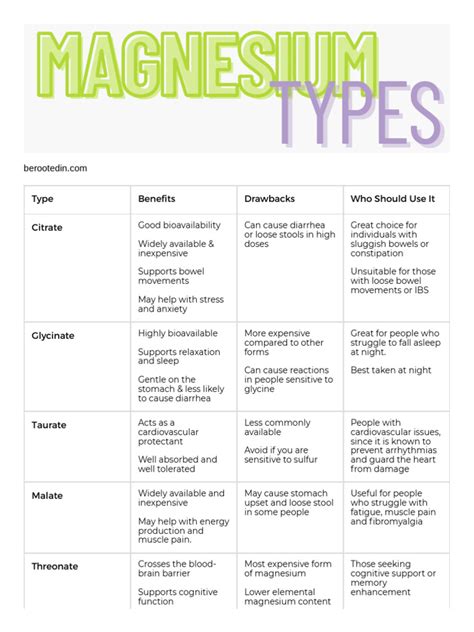 MAGNESIUM TYPES

berootedin.com

| Type | Benefits | Drawbacks | Who Should Use It |
|---|---|---|---|
| Citrate | Good bioavailability<br>Widely available & inexpensive<br>Supports bowel movements<br>May help with stress and anxiety | Can cause diarrhea or loose stools in high doses | Great choice for individuals with sluggish bowels or constipation<br>Unsuitable for those with loose bowel movements or IBS |
| Glycinate | Highly bioavailable<br>Supports relaxation and sleep<br>Gentle on the stomach & less likely to cause diarrhea | More expensive compared to other forms<br>Can cause reactions in people sensitive to glycine | Great for people who struggle to fall asleep at night.<br>Best taken at night |
| Taurate | Acts as a cardiovascular protectant<br>Well absorbed and well tolerated | Less commonly available<br>Avoid if you are sensitive to sulfur | People with cardiovascular issues, since it is known to prevent arrhythmias and guard the heart from damage |
| Malate | Widely available and inexpensive<br>May help with energy production and muscle pain. | May cause stomach upset and loose stool in some people | Useful for people who struggle with fatigue, muscle pain and fibromyalgia |
| Threonate | Crosses the blood-brain barrier<br>Supports cognitive function | Most expensive form of magnesium<br>Lower elemental magnesium content | Those seeking cognitive support or memory enhancement |